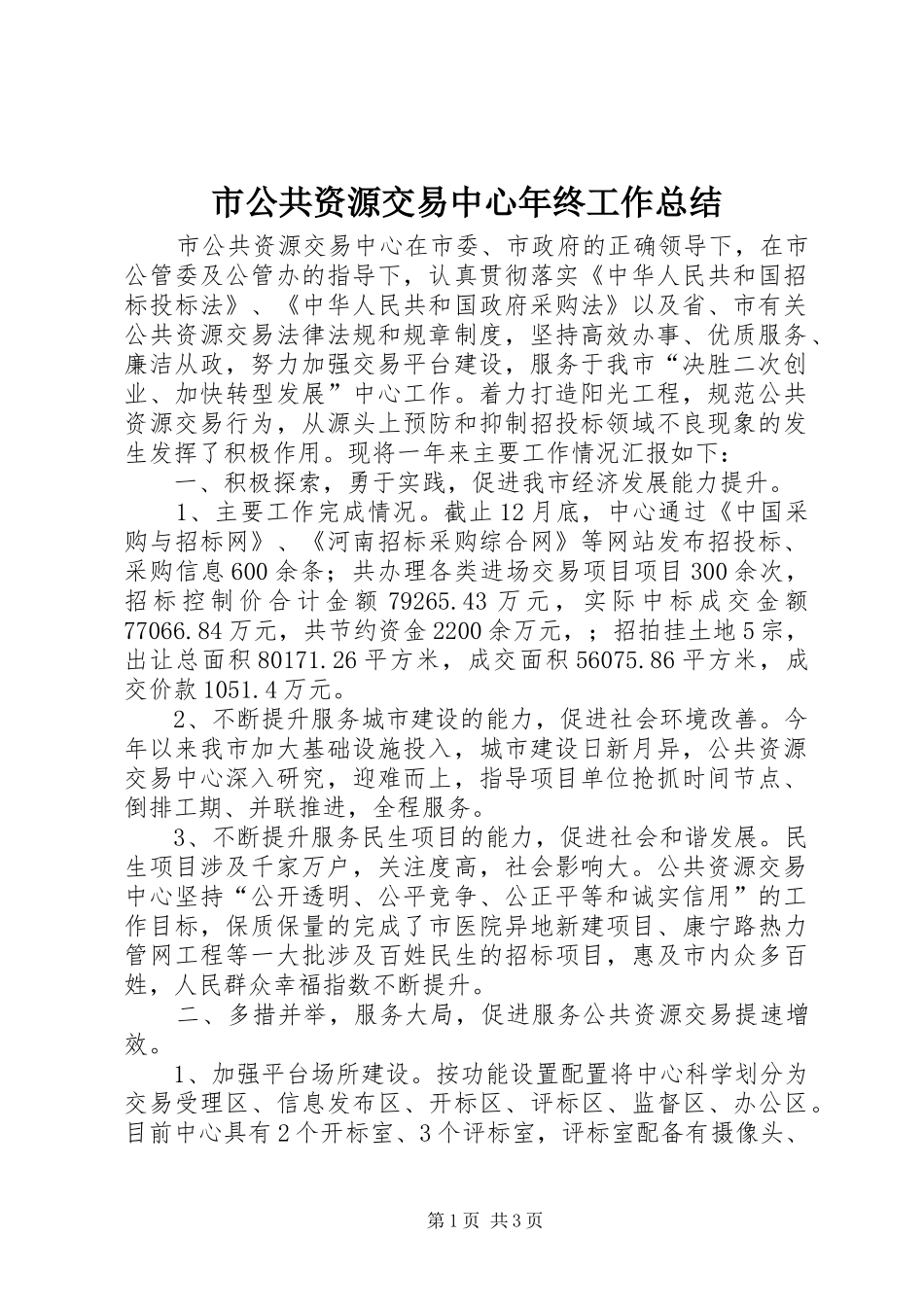 市公共资源交易中心年终工作总结

市公共资源交易中心在市委、市政府的正确领导下，在市公管委及公管办的指导下，认真贯彻落实《中华人民共和国招标投标法》、《中华人民共和国政府采购法》以及省、市有关公共资源交易法律法规和规章制度，坚持高效办事、优质服务、廉洁从政，努力加强交易平台建设，服务于我市“决胜二次创业、加快转型发展”中心工作。着力打造阳光工程，规范公共资源交易行为，从源头上预防和抑制招投标领域不良现象的发生发挥了积极作用。现将一年来主要工作情况汇报如下：

一、积极探索，勇于实践，促进我市经济发展能力提升。

1、主要工作完成情况。截止12月底，中心通过《中国采购与招标网》、《河南招标采购综合网》等网站发布招投标、采购信息600余条；共办理各类进场交易项目项目300余次，招标控制价合计金额79265.43万元，实际中标成交金额77066.84万元，共节约资金2200余万元，；招拍挂土地5宗，出让总面积80171.26平方米，成交面积56075.86平方米，成交价款1051.4万元。

2、不断提升服务城市建设的能力，促进社会环境改善。今年以来我市加大基础设施投入，城市建设日新月异，公共资源交易中心深入研究，迎难而上，指导项目单位抢抓时间节点、倒排工期、并联推进，全程服务。

3、不断提升服务民生项目的能力，促进社会和谐发展。民生项目涉及千家万户，关注度高，社会影响大。公共资源交易中心坚持“公开透明、公平竞争、公正平等和诚实信用”的工作目标，保质保量的完成了市医院异地新建项目、康宁路热力管网工程等一大批涉及百姓民生的招标项目，惠及市内众多百姓，人民群众幸福指数不断提升。

二、多措并举，服务大局，促进服务公共资源交易提速增效。

1、加强平台场所建设。按功能设置配置将中心科学划分为交易受理区、信息发布区、开标区、评标区、监督区、办公区。目前中心具有2个开标室、3个评标室，评标室配备有摄像头、

第1页 共3页